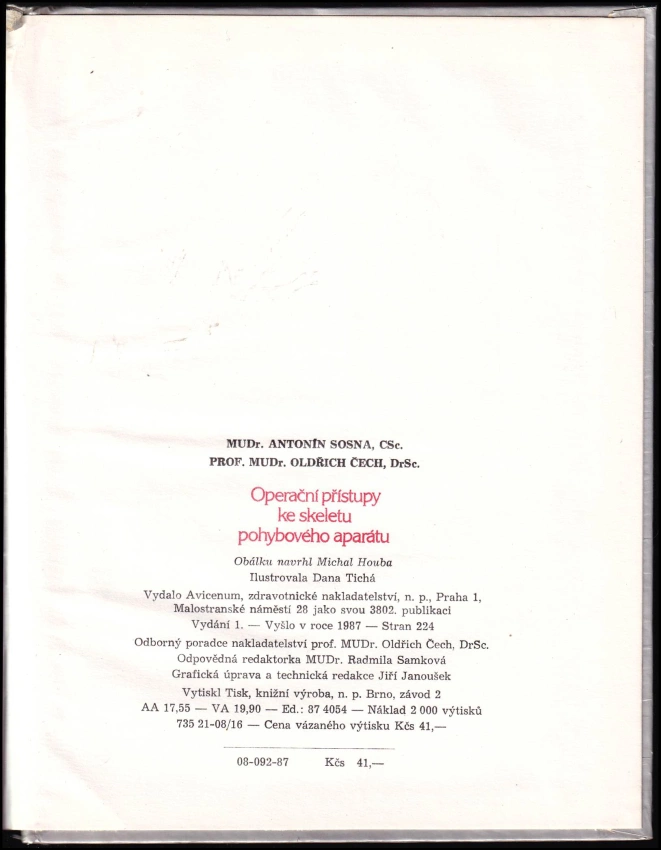 MUDr. ANTONÍN SOSNA, CSc.
PROF. MUDr. OLDŘICH ČECH, DrSc.

Operační přístupy
ke skeletu
pohybového aparátu

Obálku navrhl Michal Houba
Ilustrovala Dana Tichá

Vydalo Avicenum, zdravotnické nakladatelství, n. p., Praha 1,
Malostranské náměstí 28 jako svou 3802. publikaci
Vydání 1. — Vyšlo v roce 1987 — Stran 224
Odborný poradce nakladatelství prof. MUDr. Oldřich Čech, DrSc.
Odpovědná redaktorka MUDr. Radmila Samková
Grafická úprava a technická redakce Jiří Janoušek
Vytiskl Tisk, knižní výroba, n. p. Brno, závod 2
AA 17,55 — VA 19,90 — Ed.: 87 4054 — Náklad 2 000 výtisků
735 21-08/16 — Cena vázaného výtisku Kčs 41,—

08-092-87 Kčs 41,—